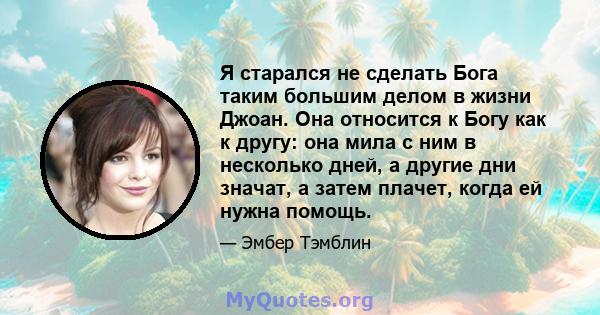 Я старался не сделать Бога таким большим делом в жизни Джоан. Она относится к Богу как к другу: она мила с ним в несколько дней, а другие дни значат, а затем плачет, когда ей нужна помощь.

— Эмбер Тэмблин

MyQuotes.org